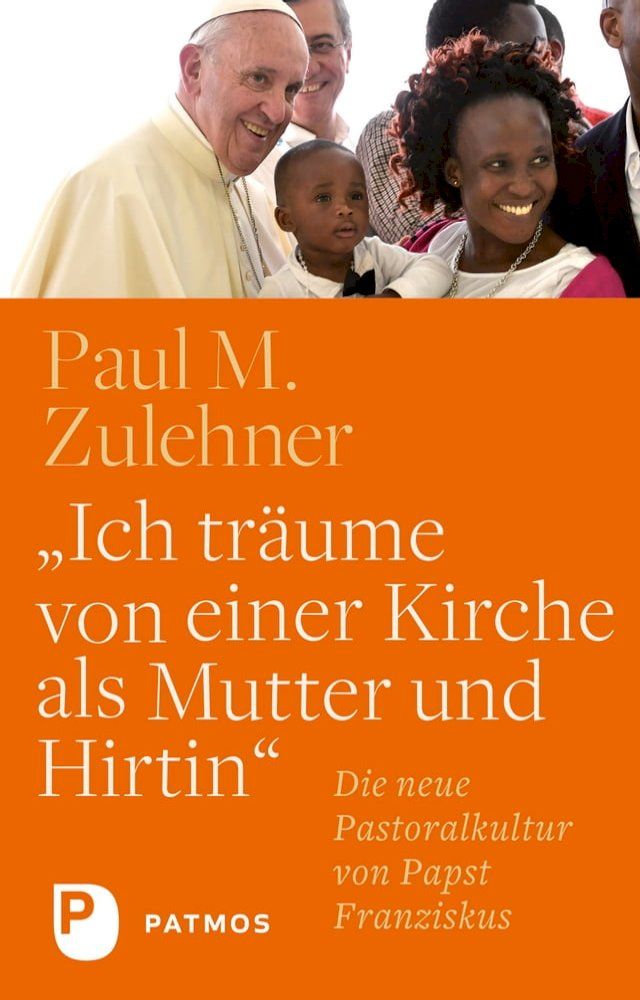 Paul M. Zulehner

„Ich träume von einer Kirche als Mutter und Hirtin“

Die neue Pastoralkultur von Papst Franziskus

P PATMOS